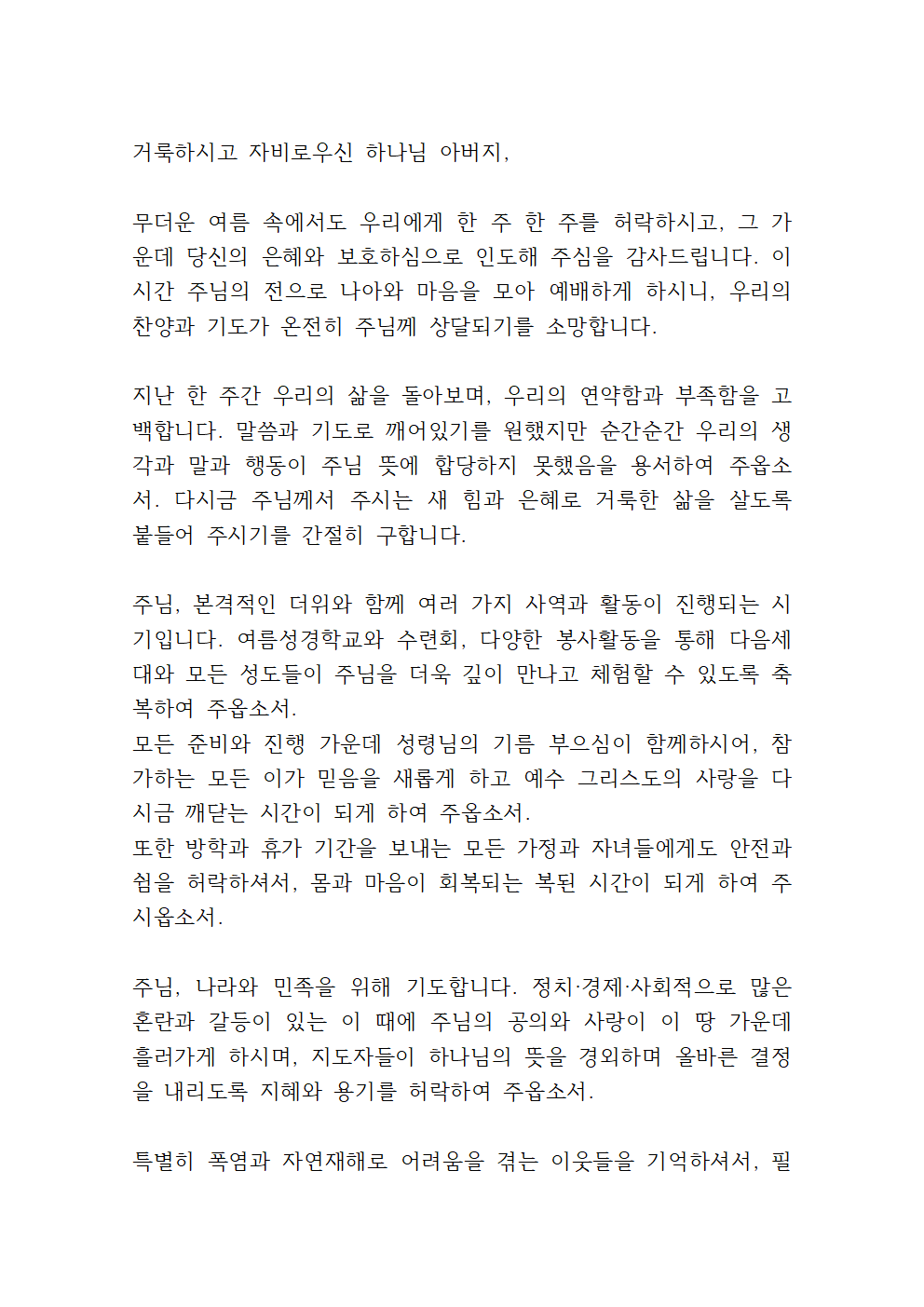 거룩하시고 자비로우신 하나님 아버지,

무더운 여름 속에서도 우리에게 한 주 한 주를 허락하시고, 그 가운데 당신의 은혜와 보호하심으로 인도해 주심을 감사드립니다. 이 시간 주님의 전으로 나아와 마음을 모아 예배하게 하시니, 우리의 찬양과 기도가 온전히 주님께 상달되기를 소망합니다.

지난 한 주간 우리의 삶을 돌아보며, 우리의 연약함과 부족함을 고백합니다. 말씀과 기도로 깨어있기를 원했지만 순간순간 우리의 생각과 말과 행동이 주님 뜻에 합당하지 못했음을 용서하여 주옵소서. 다시금 주님께서 주시는 새 힘과 은혜로 거룩한 삶을 살도록 붙들어 주시기를 간절히 구합니다.

주님, 본격적인 더위와 함께 여러 가지 사역과 활동이 진행되는 시기입니다. 여름성경학교와 수련회, 다양한 봉사활동을 통해 다음세대와 모든 성도들이 주님을 더욱 깊이 만나고 체험할 수 있도록 축복하여 주옵소서.
모든 준비와 진행 가운데 성령님의 기름 부으심이 함께하시어, 참가하는 모든 이가 믿음을 새롭게 하고 예수 그리스도의 사랑을 다시금 깨닫는 시간이 되게 하여 주옵소서.
또한 방학과 휴가 기간을 보내는 모든 가정과 자녀들에게도 안전과 쉼을 허락하셔서, 몸과 마음이 회복되는 복된 시간이 되게 하여 주시옵소서.

주님, 나라와 민족을 위해 기도합니다. 정치·경제·사회적으로 많은 혼란과 갈등이 있는 이 때에 주님의 공의와 사랑이 이 땅 가운데 흘러가게 하시며, 지도자들이 하나님의 뜻을 경외하며 올바른 결정을 내리도록 지혜와 용기를 허락하여 주옵소서.

특별히 폭염과 자연재해로 어려움을 겪는 이웃들을 기억하셔서, 필